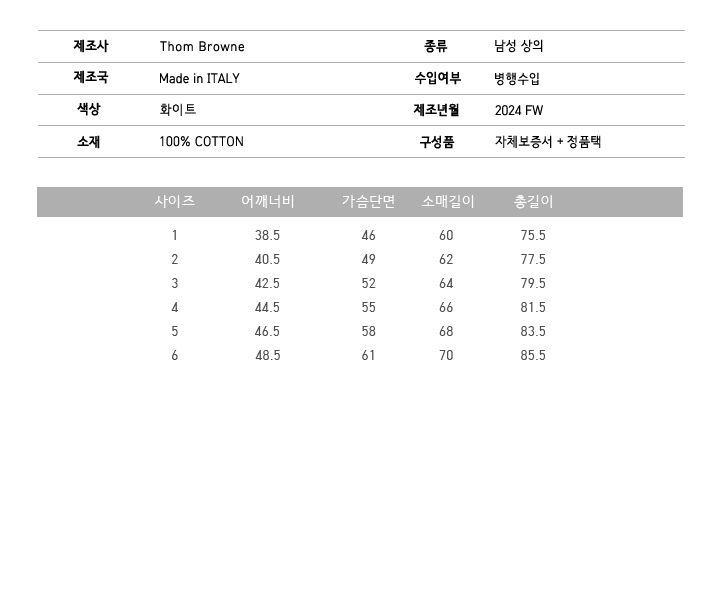 | 제조사 | Thom Browne | 종류 | 남성 상의 |
|---|---|---|---|
| 제조국 | Made in ITALY | 수입여부 | 병행수입 |
| 색상 | 화이트 | 제조년월 | 2024 FW |
| 소재 | 100% COTTON | 구성품 | 자체보증서 + 정품택 |

| 사이즈 | 어깨너비 | 가슴단면 | 소매길이 | 총길이 |
|---|---|---|---|---|
| 1 | 38.5 | 46 | 60 | 75.5 |
| 2 | 40.5 | 49 | 62 | 77.5 |
| 3 | 42.5 | 52 | 64 | 79.5 |
| 4 | 44.5 | 55 | 66 | 81.5 |
| 5 | 46.5 | 58 | 68 | 83.5 |
| 6 | 48.5 | 61 | 70 | 85.5 |